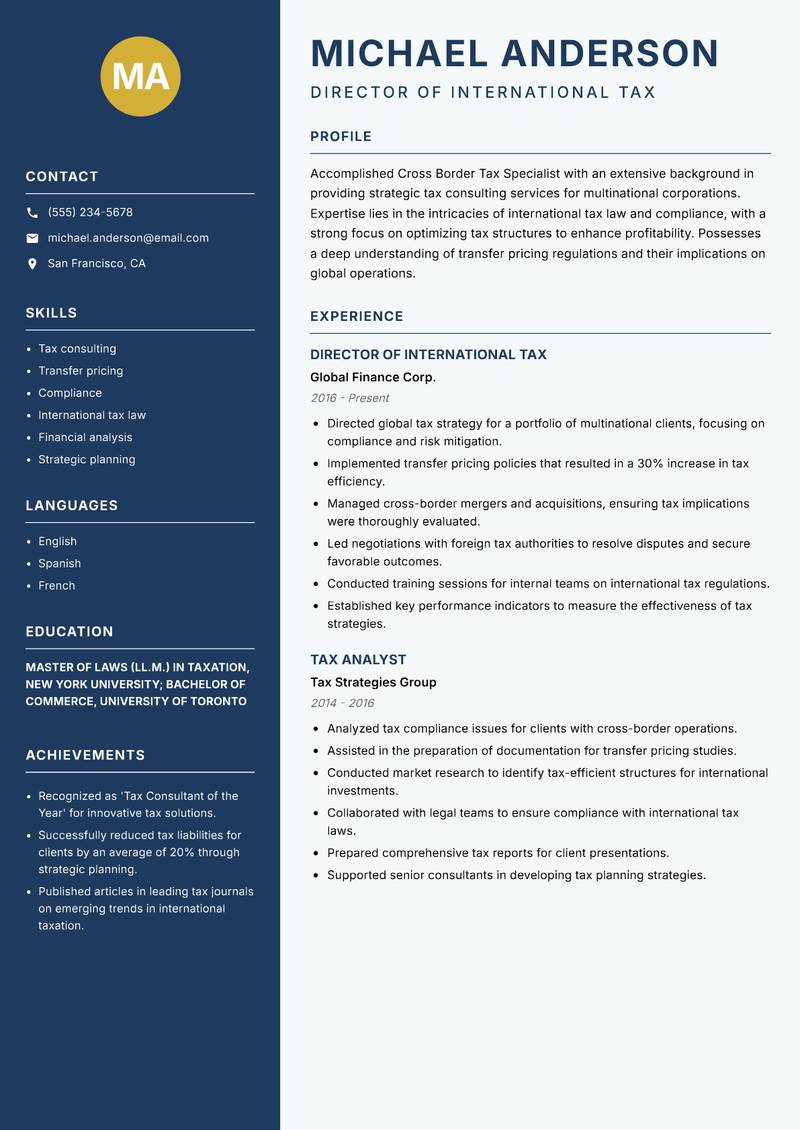 MA

CONTACT

(555) 234-5678

michael.anderson@email.com

San Francisco, CA

SKILLS

- Tax consulting
- Transfer pricing
- Compliance
- International tax law
- Financial analysis
- Strategic planning

LANGUAGES

- English
- Spanish
- French

EDUCATION

MASTER OF LAWS (LL.M.) IN TAXATION, NEW YORK UNIVERSITY; BACHELOR OF COMMERCE, UNIVERSITY OF TORONTO

ACHIEVEMENTS

- Recognized as 'Tax Consultant of the Year' for innovative tax solutions.
- Successfully reduced tax liabilities for clients by an average of 20% through strategic planning.
- Published articles in leading tax journals on emerging trends in international taxation.

MICHAEL ANDERSON

DIRECTOR OF INTERNATIONAL TAX

PROFILE

Accomplished Cross Border Tax Specialist with an extensive background in providing strategic tax consulting services for multinational corporations. Expertise lies in the intricacies of international tax law and compliance, with a strong focus on optimizing tax structures to enhance profitability. Possesses a deep understanding of transfer pricing regulations and their implications on global operations.

EXPERIENCE

DIRECTOR OF INTERNATIONAL TAX

Global Finance Corp.

2016 - Present

- Directed global tax strategy for a portfolio of multinational clients, focusing on compliance and risk mitigation.
- Implemented transfer pricing policies that resulted in a 30% increase in tax efficiency.
- Managed cross-border mergers and acquisitions, ensuring tax implications were thoroughly evaluated.
- Led negotiations with foreign tax authorities to resolve disputes and secure favorable outcomes.
- Conducted training sessions for internal teams on international tax regulations.
- Established key performance indicators to measure the effectiveness of tax strategies.

TAX ANALYST

Tax Strategies Group

2014 - 2016

- Analyzed tax compliance issues for clients with cross-border operations.
- Assisted in the preparation of documentation for transfer pricing studies.
- Conducted market research to identify tax-efficient structures for international investments.
- Collaborated with legal teams to ensure compliance with international tax laws.
- Prepared comprehensive tax reports for client presentations.
- Supported senior consultants in developing tax planning strategies.